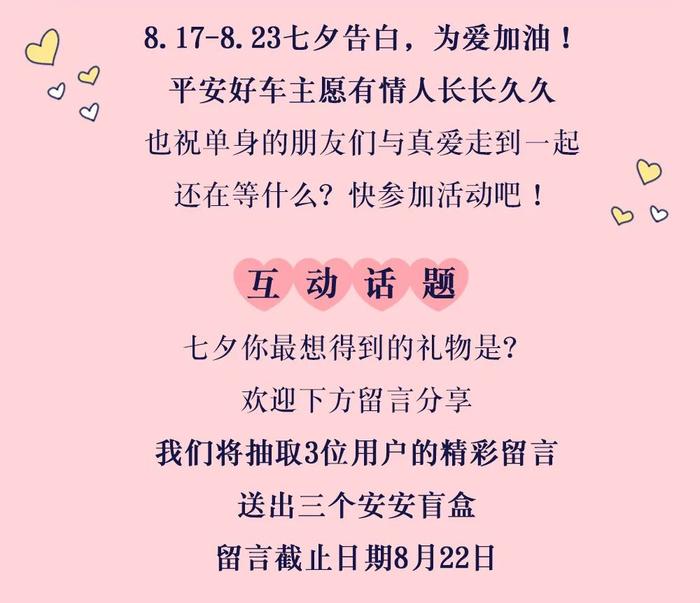 8.17-8.23七夕告白，为爱加油！
平安好车主愿有情人长长久久
也祝单身的朋友们与真爱走到一起
还在等什么？快参加活动吧！

互动话题

七夕你最想得到的礼物是？
欢迎下方留言分享
我们将抽取3位用户的精彩留言
送出三个安安盲盒
留言截止日期8月22日